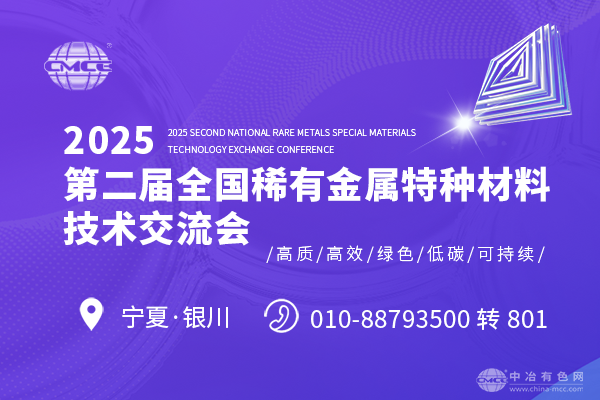 CMCC

2025 2025 SECOND NATIONAL RARE METALS SPECIAL MATERIALS TECHNOLOGY EXCHANGE CONFERENCE

第二届全国稀有金属特种材料技术交流会

/高质/高效/绿色/低碳/可持续/

宁夏·银川

010-88793500 转 801

CMCC 中冶有色网 www.china-mcc.com